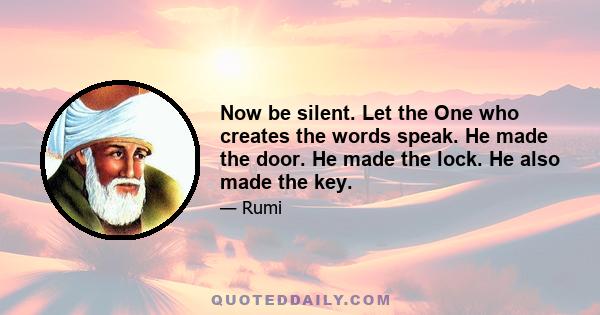 Now be silent. Let the One who creates the words speak. He made the door. He made the lock. He also made the key.

— Rumi

QUOTEDDAILY.COM